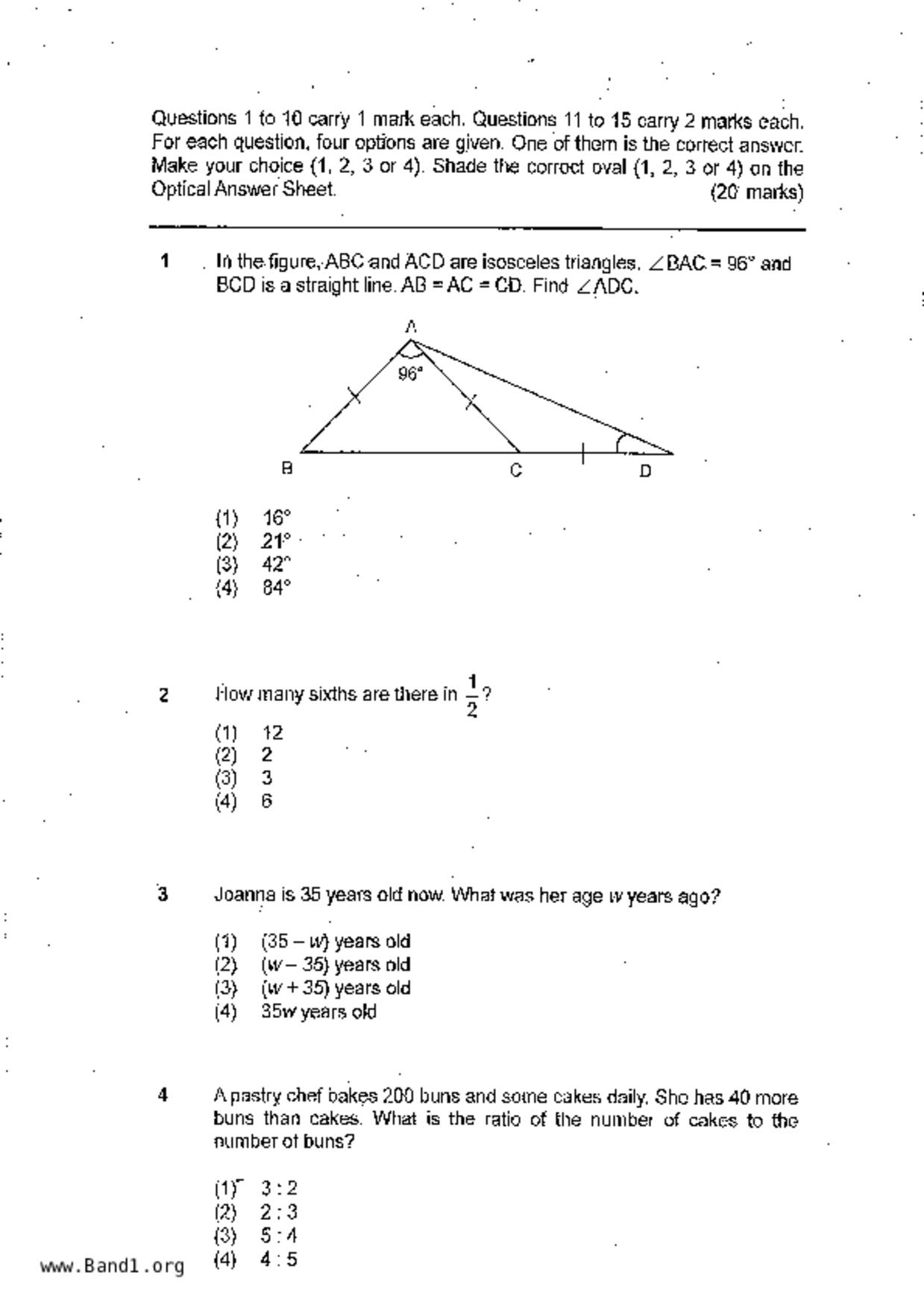 Questions 1 to 10 carry 1 mark each. Questions 11 to 15 carry 2 marks each. For each question, four options are given. One of them is the correct answer. Make your choice (1, 2, 3 or 4). Shade the correct oval (1, 2, 3 or 4) on the Optical Answer Sheet. (20 marks)

1 In the figure, ABC and ACD are isosceles triangles. $\angle BAC = 96°$ and BCD is a straight line. AB = AC = CD. Find $\angle ADC$.

A
96°
B C D

(1) 16°
(2) 21°
(3) 42°
(4) 84°

2 How many sixths are there in $\frac{1}{2}$?

(1) 12
(2) 2
(3) 3
(4) 6

3 Joanna is 35 years old now. What was her age $w$ years ago?

(1) $(35 - w)$ years old
(2) $(w - 35)$ years old
(3) $(w + 35)$ years old
(4) $35w$ years old

4 A pastry chef bakes 200 buns and some cakes daily. She has 40 more buns than cakes. What is the ratio of the number of cakes to the number of buns?

(1) 3 : 2
(2) 2 : 3
(3) 5 : 4
(4) 4 : 5

www.Band1.org